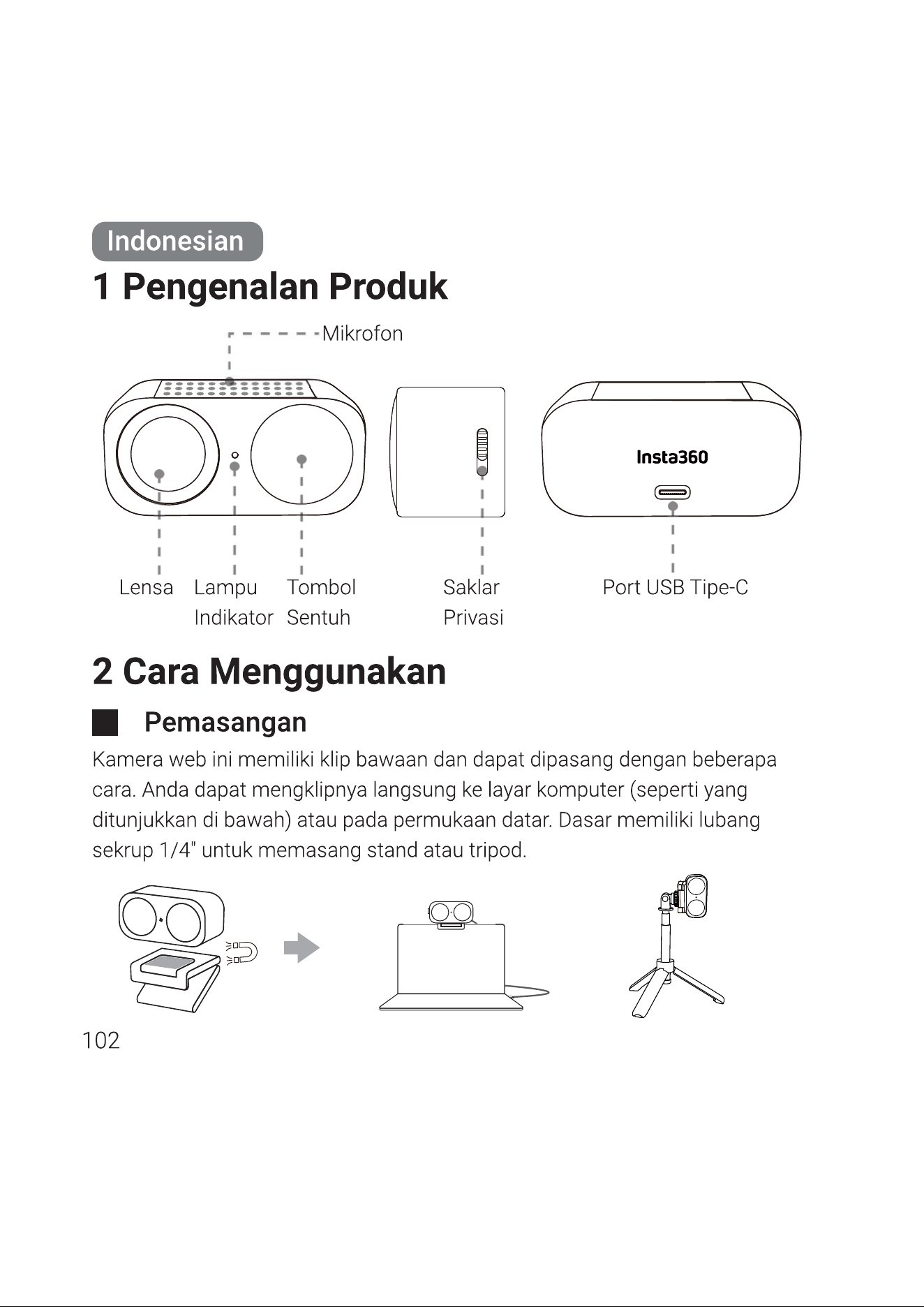 Indonesian

1 Pengenalan Produk

Mikrofon

Insta360

Lensa

Lampu
Indikator

Tombol
Sentuh

Saklar
Privasi

Port USB Tipe-C

2 Cara Menggunakan

Pemasangan

Kamera web ini memiliki klip bawaan dan dapat dipasang dengan beberapa cara. Anda dapat mengklipnya langsung ke layar komputer (seperti yang ditunjukkan di bawah) atau pada permukaan datar. Dasar memiliki lubang sekrup 1/4" untuk memasang stand atau tripod.

102